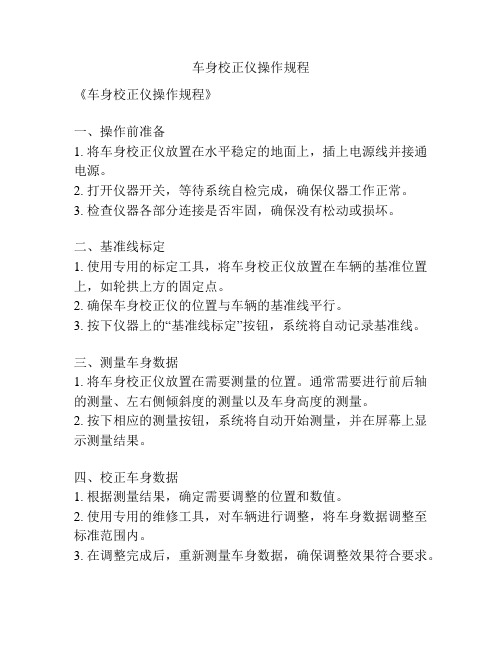 车身校正仪操作规程

《车身校正仪操作规程》

一、操作前准备
1. 将车身校正仪放置在水平稳定的地面上，插上电源线并接通电源。
2. 打开仪器开关，等待系统自检完成，确保仪器工作正常。
3. 检查仪器各部分连接是否牢固，确保没有松动或损坏。

二、基准线标定
1. 使用专用的标定工具，将车身校正仪放置在车辆的基准位置上，如轮拱上方的固定点。
2. 确保车身校正仪的位置与车辆的基准线平行。
3. 按下仪器上的“基准线标定”按钮，系统将自动记录基准线。

三、测量车身数据
1. 将车身校正仪放置在需要测量的位置。通常需要进行前后轴的测量、左右侧倾斜度的测量以及车身高度的测量。
2. 按下相应的测量按钮，系统将自动开始测量，并在屏幕上显示测量结果。

四、校正车身数据
1. 根据测量结果，确定需要调整的位置和数值。
2. 使用专用的维修工具，对车辆进行调整，将车身数据调整至标准范围内。
3. 在调整完成后，重新测量车身数据，确保调整效果符合要求。